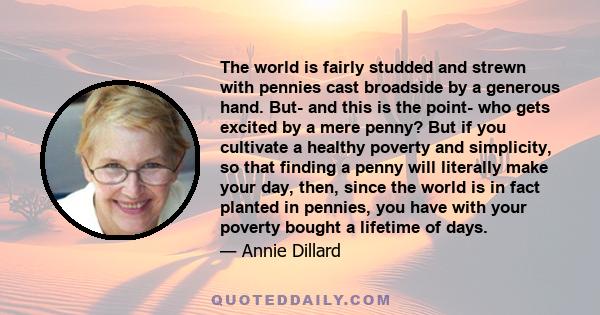 The world is fairly studded and strewn with pennies cast broadside by a generous hand. But- and this is the point- who gets excited by a mere penny? But if you cultivate a healthy poverty and simplicity, so that finding a penny will literally make your day, then, since the world is in fact planted in pennies, you have with your poverty bought a lifetime of days.

— Annie Dillard

QUOTEDDAILY.COM